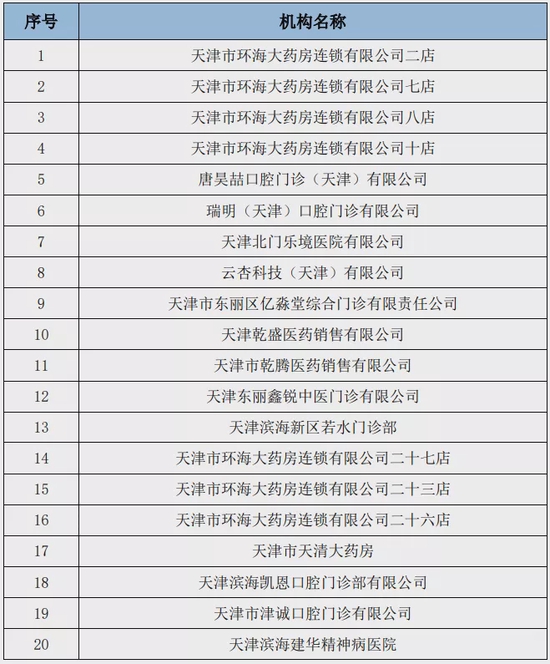 | 序号 | 机构名称 |
|---|---|
| 1 | 天津市环海大药房连锁有限公司二店 |
| 2 | 天津市环海大药房连锁有限公司七店 |
| 3 | 天津市环海大药房连锁有限公司八店 |
| 4 | 天津市环海大药房连锁有限公司十店 |
| 5 | 唐昊喆口腔门诊（天津）有限公司 |
| 6 | 瑞明（天津）口腔门诊有限公司 |
| 7 | 天津北门乐境医院有限公司 |
| 8 | 云杏科技（天津）有限公司 |
| 9 | 天津市东丽区亿淼堂综合门诊有限责任公司 |
| 10 | 天津乾盛医药销售有限公司 |
| 11 | 天津市乾腾医药销售有限公司 |
| 12 | 天津东丽鑫锐中医门诊有限公司 |
| 13 | 天津滨海新区若水门诊部 |
| 14 | 天津市环海大药房连锁有限公司二十七店 |
| 15 | 天津市环海大药房连锁有限公司二十三店 |
| 16 | 天津市环海大药房连锁有限公司二十六店 |
| 17 | 天津市天清大药房 |
| 18 | 天津滨海凯恩口腔门诊部有限公司 |
| 19 | 天津市津诚口腔门诊有限公司 |
| 20 | 天津滨海建华精神病医院 |